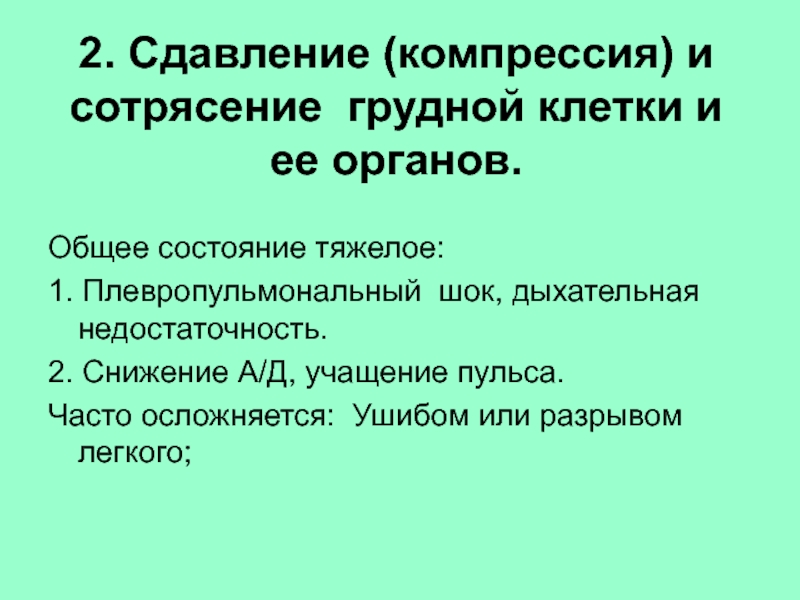 2. Сдавление (компрессия) и сотрясение грудной клетки и ее органов.

Общее состояние тяжелое:

1. Плевропульмональный шок, дыхательная недостаточность.

2. Снижение А/Д, учащение пульса.

Часто осложняется: Ушибом или разрывом легкого;